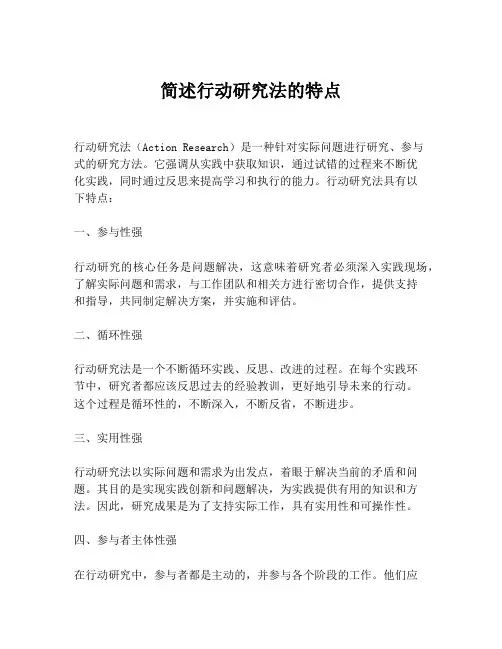 简述行动研究法的特点

行动研究法（Action Research）是一种针对实际问题进行研究、参与式的研究方法。它强调从实践中获取知识，通过试错的过程来不断优化实践，同时通过反思来提高学习和执行的能力。行动研究法具有以下特点：

一、参与性强

行动研究的核心任务是问题解决，这意味着研究者必须深入实践现场，了解实际问题和需求，与工作团队和相关方进行密切合作，提供支持和指导，共同制定解决方案，并实施和评估。

二、循环性强

行动研究法是一个不断循环实践、反思、改进的过程。在每个实践环节中，研究者都应该反思过去的经验教训，更好地引导未来的行动。这个过程是循环性的，不断深入，不断反省，不断进步。

三、实用性强

行动研究法以实际问题和需求为出发点，着眼于解决当前的矛盾和问题。其目的是实现实践创新和问题解决，为实践提供有用的知识和方法。因此，研究成果是为了支持实际工作，具有实用性和可操作性。

四、参与者主体性强

在行动研究中，参与者都是主动的，并参与各个阶段的工作。他们应